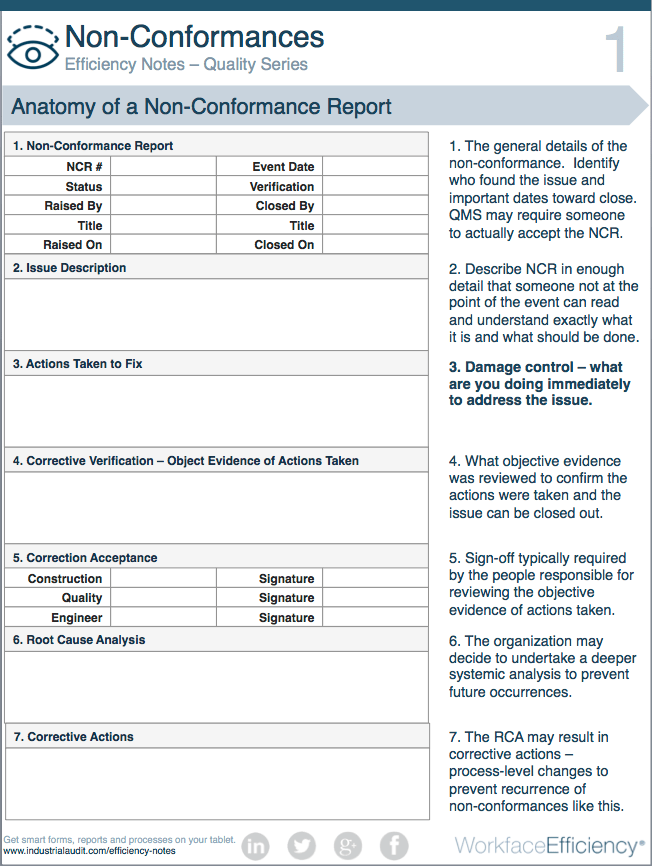 Non-Conformances
Efficiency Notes – Quality Series

1

Anatomy of a Non-Conformance Report

1. Non-Conformance Report

| NCR # | | Event Date | |
|---|---|---|---|
| Status | | Verification | |
| Raised By | | Closed By | |
| Title | | Title | |
| Raised On | | Closed On | |

2. Issue Description

3. Actions Taken to Fix

4. Corrective Verification – Object Evidence of Actions Taken

5. Correction Acceptance

| Construction | | Signature | |
|---|---|---|---|
| Quality | | Signature | |
| Engineer | | Signature | |

6. Root Cause Analysis

7. Corrective Actions

1. The general details of the non-conformance. Identify who found the issue and important dates toward close. QMS may require someone to actually accept the NCR.

2. Describe NCR in enough detail that someone not at the point of the event can read and understand exactly what it is and what should be done.

3. Damage control – what are you doing immediately to address the issue.

4. What objective evidence was reviewed to confirm the actions were taken and the issue can be closed out.

5. Sign-off typically required by the people responsible for reviewing the objective evidence of actions taken.

6. The organization may decide to undertake a deeper systemic analysis to prevent future occurrences.

7. The RCA may result in corrective actions – process-level changes to prevent recurrence of non-conformances like this.

Get smart forms, reports and processes on your tablet.
www.industrialaudit.com/efficiency-notes

in

g+

f

WorkfaceEfficiency®